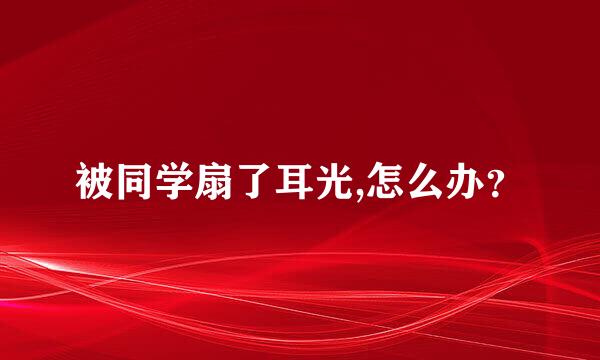 被同学扇了耳光,怎么办?